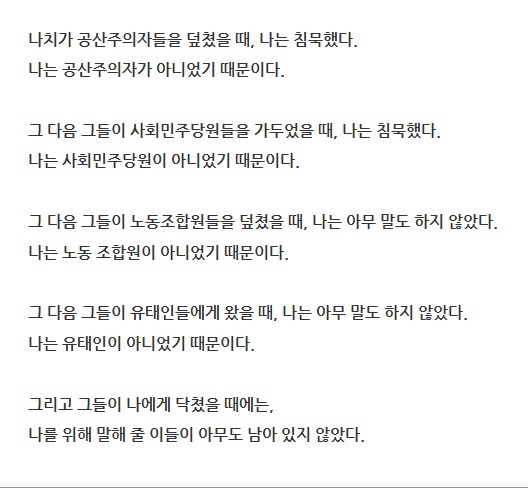 나치가 공산주의자들을 덮쳤을 때, 나는 침묵했다.
나는 공산주의자가 아니었기 때문이다.

그 다음 그들이 사회민주당원들을 가두었을 때, 나는 침묵했다.
나는 사회민주당원이 아니었기 때문이다.

그 다음 그들이 노동조합원들을 덮쳤을 때, 나는 아무 말도 하지 않았다.
나는 노동 조합원이 아니었기 때문이다.

그 다음 그들이 유태인들에게 왔을 때, 나는 아무 말도 하지 않았다.
나는 유태인이 아니었기 때문이다.

그리고 그들이 나에게 닥쳤을 때에는,
나를 위해 말해 줄 이들이 아무도 남아 있지 않았다.